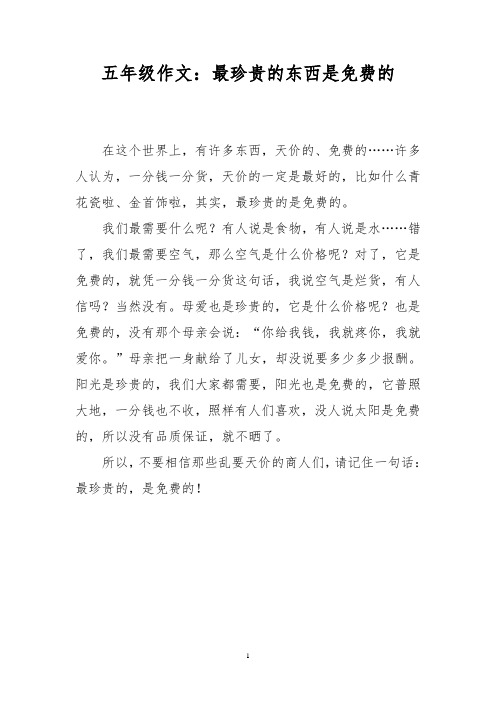 五年级作文：最珍贵的东西是免费的

在这个世界上，有许多东西，天价的、免费的……许多人认为，一分钱一分货，天价的一定是最好的，比如什么青花瓷啦、金首饰啦，其实，最珍贵的是免费的。

我们最需要什么呢？有人说是食物，有人说是水……错了，我们最需要空气，那么空气是什么价格呢？对了，它是免费的，就凭一分钱一分货这句话，我说空气是烂货，有人信吗？当然没有。母爱也是珍贵的，它是什么价格呢？也是免费的，没有那个母亲会说：“你给我钱，我就疼你，我就爱你。”母亲把一身献给了儿女，却没说要多少多少报酬。阳光是珍贵的，我们大家都需要，阳光也是免费的，它普照大地，一分钱也不收，照样有人们喜欢，没人说太阳是免费的，所以没有品质保证，就不晒了。

所以，不要相信那些乱要天价的商人们，请记住一句话：最珍贵的，是免费的！

1